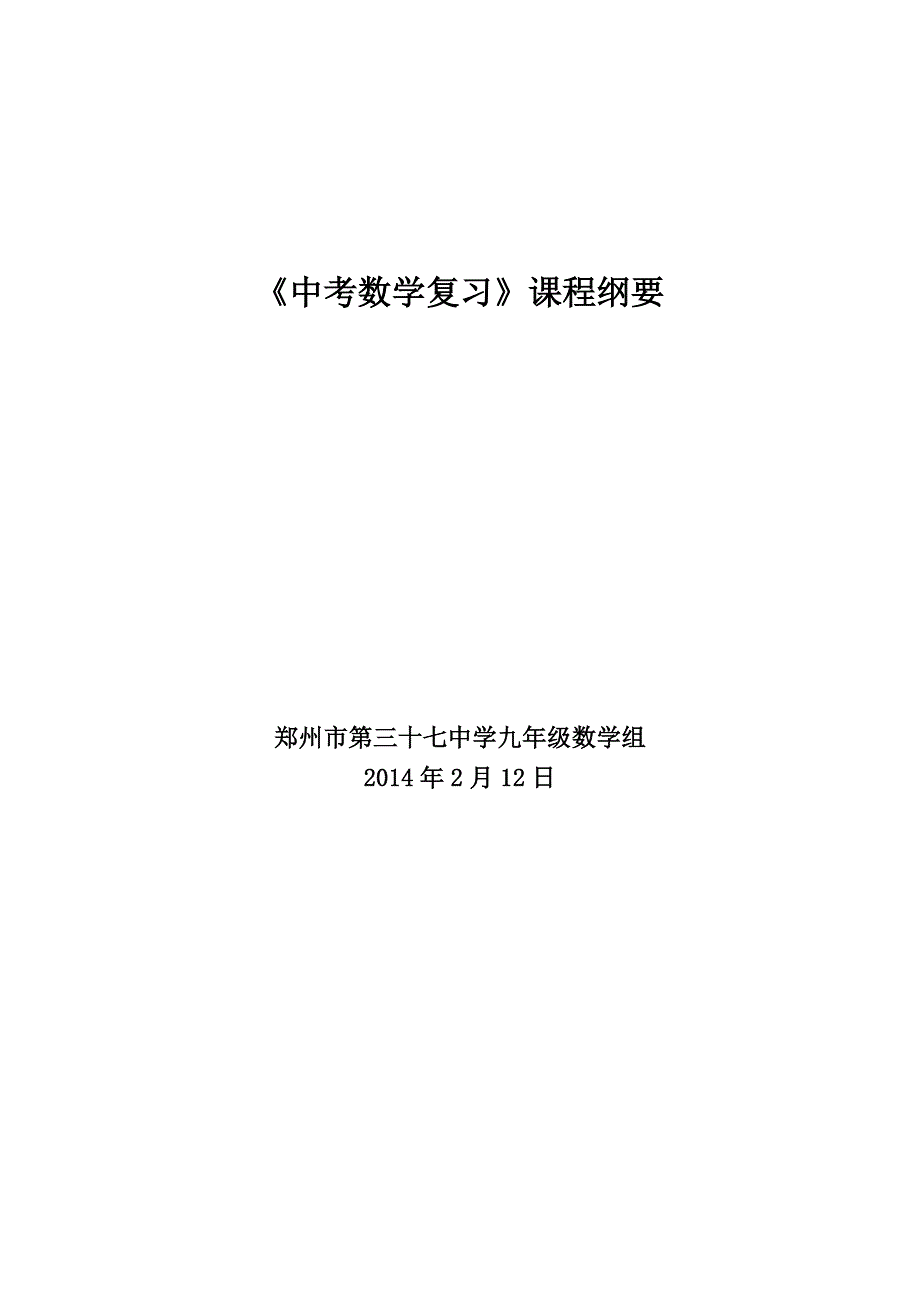 《中考数学复习》课程纲要

郑州市第三十七中学九年级数学组
2014年2月12日